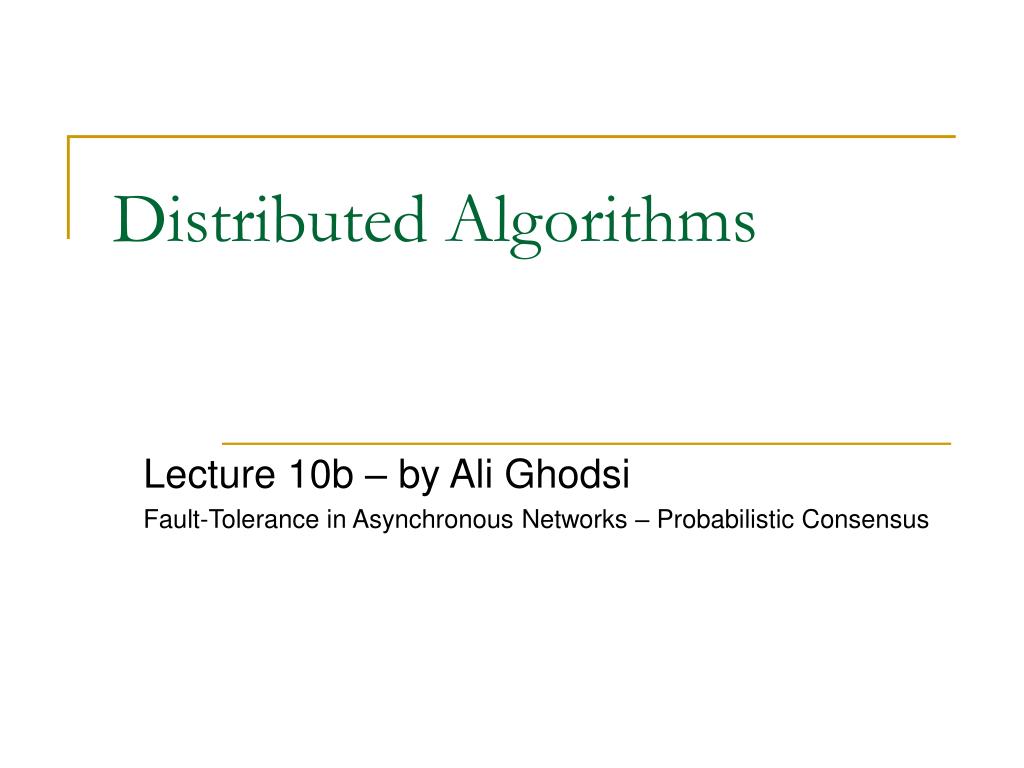 Distributed Algorithms

Lecture 10b – by Ali Ghodsi

Fault-Tolerance in Asynchronous Networks – Probabilistic Consensus